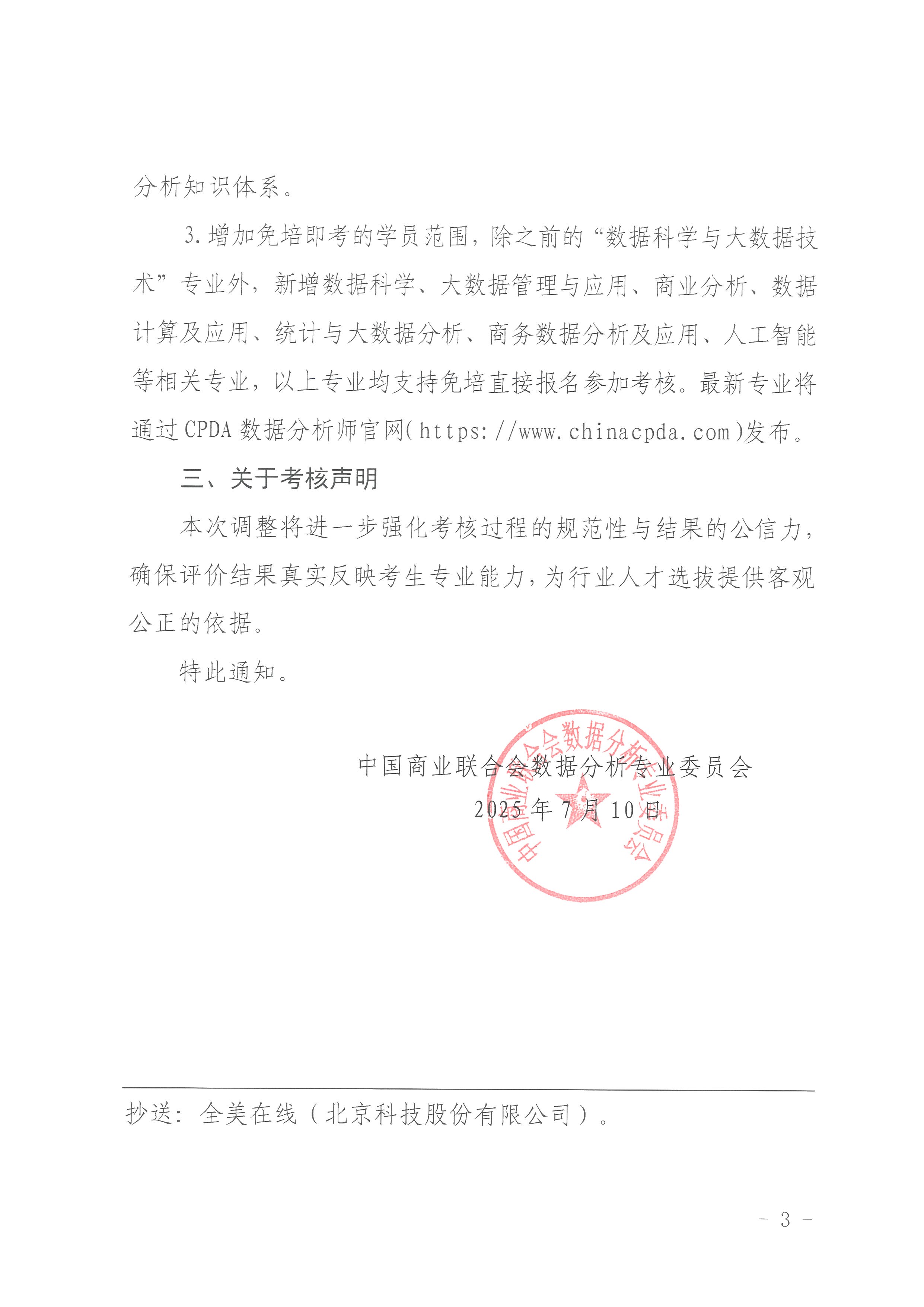 分析知识体系。

3.增加免培即考的学员范围，除之前的“数据科学与大数据技术”专业外，新增数据科学、大数据管理与应用、商业分析、数据计算及应用、统计与大数据分析、商务数据分析及应用、人工智能等相关专业，以上专业均支持免培直接报名参加考核。最新专业将通过CPDA数据分析师官网(https://www.chinacpda.com)发布。

三、关于考核声明

本次调整将进一步强化考核过程的规范性与结果的公信力，确保评价结果真实反映考生专业能力，为行业人才选拔提供客观公正的依据。

特此通知。

中国商业联合会数据分析专业委员会
2025年7月10日

中国商业联合会数据分析专业委员会

抄送：全美在线（北京科技股份有限公司）。

- 3 -